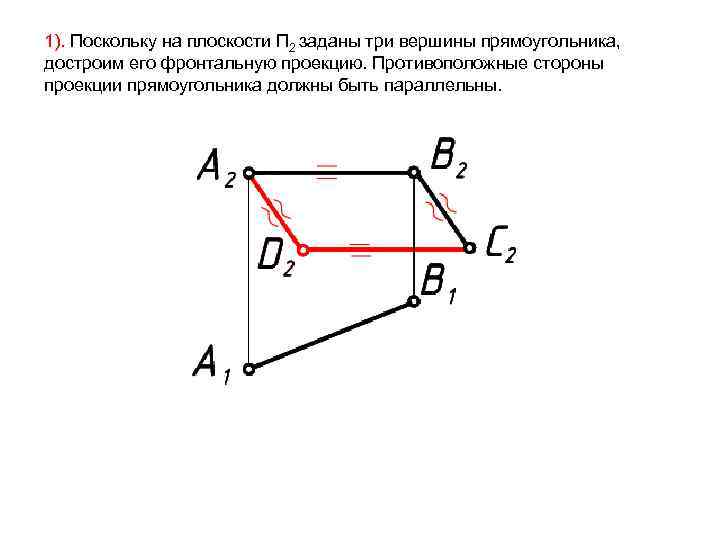 1). Поскольку на плоскости $П_2$ заданы три вершины прямоугольника, достроим его фронтальную проекцию. Противоположные стороны проекции прямоугольника должны быть параллельны.

$A_2$
$B_2$
$D_2$
$C_2$
$B_1$
$A_1$